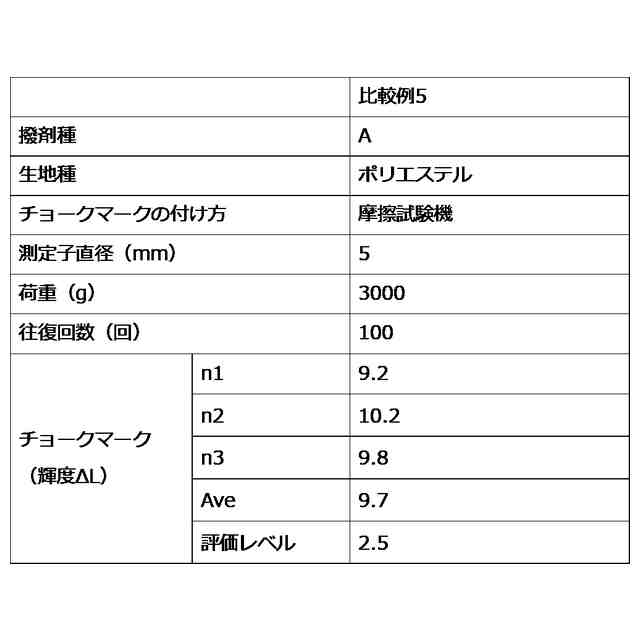 | | | 比較例5 |
|---|---|---|
| 撥剤種 | | A |
| 生地種 | | ポリエステル |
| チョークマークの付け方 | | 摩擦試験機 |
| 測定子直径（mm） | | 5 |
| 荷重（g） | | 3000 |
| 往復回数（回） | | 100 |
| チョークマーク（輝度ΔL） | n1 | 9.2 |
| | n2 | 10.2 |
| | n3 | 9.8 |
| | Ave | 9.7 |
| | 評価レベル | 2.5 |